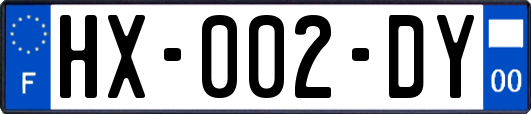 F

HX-002-DY

00